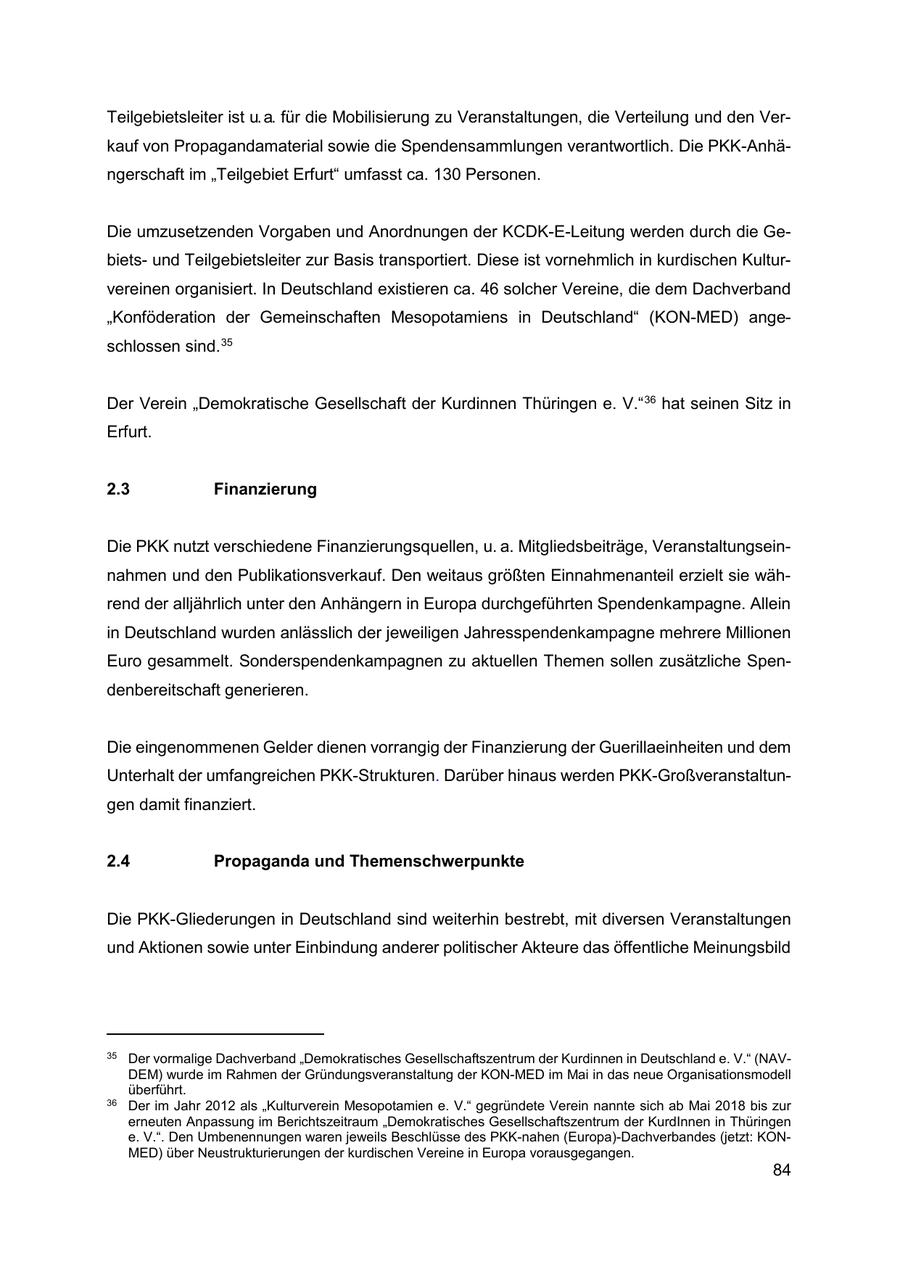 Teilgebietsleiter ist u. a. für die Mobilisierung zu Veranstaltungen, die Verteilung und den Verkauf von Propagandamaterial sowie die Spendensammlungen verantwortlich. Die PKK-Anhängerschaft im „Teilgebiet Erfurt“ umfasst ca. 130 Personen.

Die umzusetzenden Vorgaben und Anordnungen der KCDK-E-Leitung werden durch die Gebiets- und Teilgebietsleiter zur Basis transportiert. Diese ist vornehmlich in kurdischen Kulturvereinen organisiert. In Deutschland existieren ca. 46 solcher Vereine, die dem Dachverband „Konföderation der Gemeinschaften Mesopotamiens in Deutschland“ (KON-MED) angeschlossen sind.$^{35}$

Der Verein „Demokratische Gesellschaft der Kurdinnen Thüringen e. V.“$^{36}$ hat seinen Sitz in Erfurt.

2.3 Finanzierung

Die PKK nutzt verschiedene Finanzierungsquellen, u. a. Mitgliedsbeiträge, Veranstaltungseinnahmen und den Publikationsverkauf. Den weitaus größten Einnahmenanteil erzielt sie während der alljährlich unter den Anhängern in Europa durchgeführten Spendenkampagne. Allein in Deutschland wurden anlässlich der jeweiligen Jahresspendenkampagne mehrere Millionen Euro gesammelt. Sonderspendenkampagnen zu aktuellen Themen sollen zusätzliche Spendenbereitschaft generieren.

Die eingenommenen Gelder dienen vorrangig der Finanzierung der Guerillaeinheiten und dem Unterhalt der umfangreichen PKK-Strukturen. Darüber hinaus werden PKK-Großveranstaltungen damit finanziert.

2.4 Propaganda und Themenschwerpunkte

Die PKK-Gliederungen in Deutschland sind weiterhin bestrebt, mit diversen Veranstaltungen und Aktionen sowie unter Einbindung anderer politischer Akteure das öffentliche Meinungsbild

$^{35}$ Der vormalige Dachverband „Demokratisches Gesellschaftszentrum der Kurdinnen in Deutschland e. V.“ (NAV-DEM) wurde im Rahmen der Gründungsveranstaltung der KON-MED im Mai in das neue Organisationsmodell überführt.
$^{36}$ Der im Jahr 2012 als „Kulturverein Mesopotamien e. V.“ gegründete Verein nannte sich ab Mai 2018 bis zur erneuten Anpassung im Berichtszeitraum „Demokratisches Gesellschaftszentrum der KurdInnen in Thüringen e. V.“. Den Umbenennungen waren jeweils Beschlüsse des PKK-nahen (Europa)-Dachverbandes (jetzt: KON-MED) über Neustrukturierungen der kurdischen Vereine in Europa vorausgegangen.

84